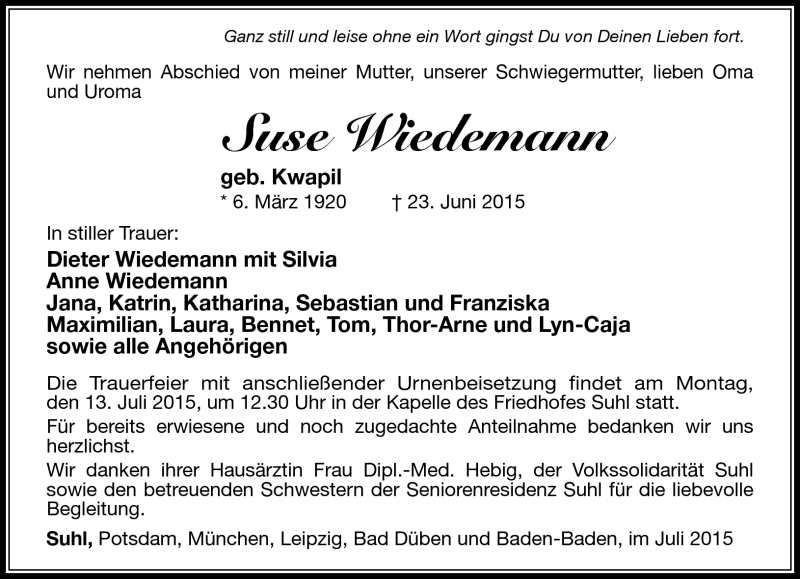 Ganz still und leise ohne ein Wort gingst Du von Deinen Lieben fort.

Wir nehmen Abschied von meiner Mutter, unserer Schwiegermutter, lieben Oma und Uroma

Suse Wiedemann

geb. Kwapil
* 6. März 1920 † 23. Juni 2015

In stiller Trauer:

Dieter Wiedemann mit Silvia
Anne Wiedemann
Jana, Katrin, Katharina, Sebastian und Franziska
Maximilian, Laura, Bennet, Tom, Thor-Arne und Lyn-Caja
sowie alle Angehörigen

Die Trauerfeier mit anschließender Urnenbeisetzung findet am Montag, den 13. Juli 2015, um 12.30 Uhr in der Kapelle des Friedhofes Suhl statt.

Für bereits erwiesene und noch zugedachte Anteilnahme bedanken wir uns herzlichst.

Wir danken ihrer Hausärztin Frau Dipl.-Med. Hebig, der Volkssolidarität Suhl sowie den betreuenden Schwestern der Seniorenresidenz Suhl für die liebevolle Begleitung.

Suhl, Potsdam, München, Leipzig, Bad Düben und Baden-Baden, im Juli 2015